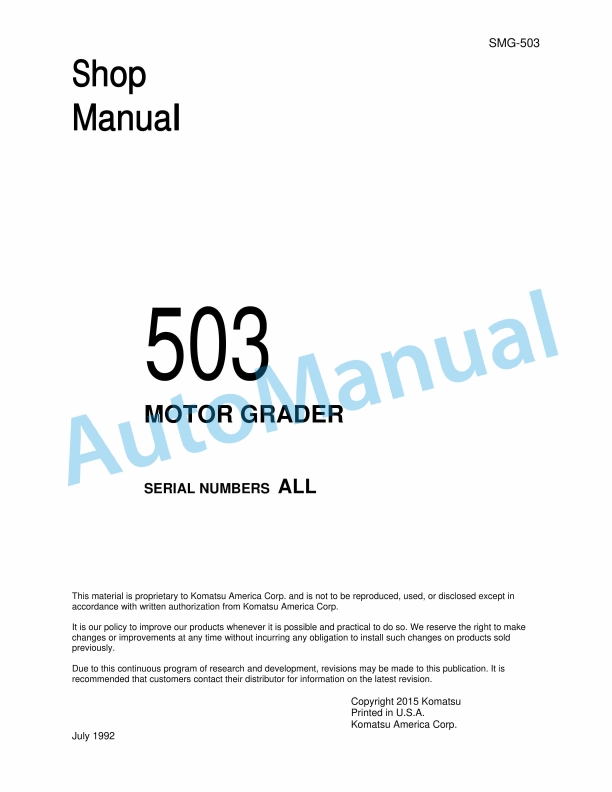 SMG-503

Shop
Manual

503

MOTOR GRADER

SERIAL NUMBERS ALL

AutoManual

This material is proprietary to Komatsu America Corp. and is not to be reproduced, used, or disclosed except in accordance with written authorization from Komatsu America Corp.

It is our policy to improve our products whenever it is possible and practical to do so. We reserve the right to make changes or improvements at any time without incurring any obligation to install such changes on products sold previously.

Due to this continuous program of research and development, revisions may be made to this publication. It is recommended that customers contact their distributor for information on the latest revision.

Copyright 2015 Komatsu
Printed in U.S.A.
Komatsu America Corp.

July 1992